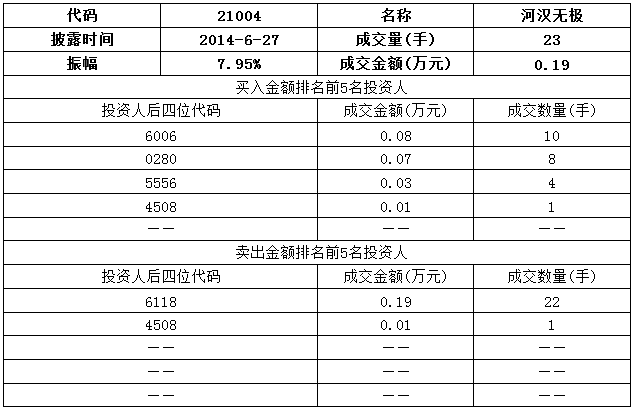 | 代码 | 21004 | 名称 | 河汉无极 |
|---|---|---|---|
| 披露时间 | 2014-6-27 | 成交量(手) | 23 |
| 振幅 | 7.95% | 成交金额(万元) | 0.19 |

买入金额排名前5名投资人

| 投资人后四位代码 | 成交金额(万元) | 成交数量(手) |
|---|---|---|
| 6006 | 0.08 | 10 |
| 0280 | 0.07 | 8 |
| 5556 | 0.03 | 4 |
| 4508 | 0.01 | 1 |
| —— | —— | —— |

卖出金额排名前5名投资人

| 投资人后四位代码 | 成交金额(万元) | 成交数量(手) |
|---|---|---|
| 6118 | 0.19 | 22 |
| 4508 | 0.01 | 1 |
| —— | —— | —— |
| —— | —— | —— |
| —— | —— | —— |